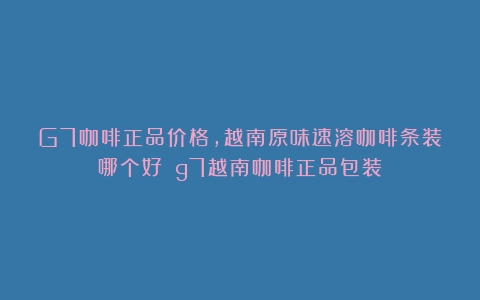 G7咖啡正品价格，越南原味速溶咖啡条装哪个好 g7越南咖啡正品包装